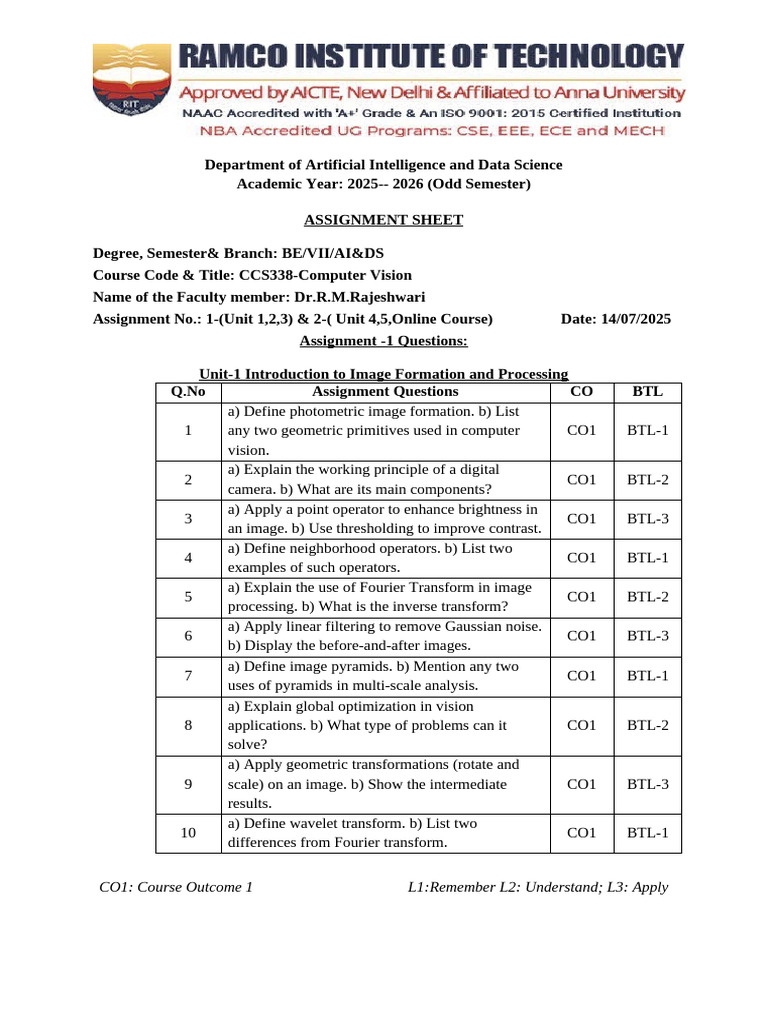 RIT

RAMCO INSTITUTE OF TECHNOLOGY

Approved by AICTE, New Delhi & Affiliated to Anna University

NAAC Accredited with 'A+' Grade & An ISO 9001: 2015 Certified Institution

NBA Accredited UG Programs: CSE, EEE, ECE and MECH

Department of Artificial Intelligence and Data Science
Academic Year: 2025-- 2026 (Odd Semester)

ASSIGNMENT SHEET

Degree, Semester& Branch: BE/VII/AI&DS
Course Code & Title: CCS338-Computer Vision
Name of the Faculty member: Dr.R.M.Rajeshwari
Assignment No.: 1-(Unit 1,2,3) & 2-( Unit 4,5,Online Course) Date: 14/07/2025

Assignment -1 Questions:

Unit-1 Introduction to Image Formation and Processing

| Q.No | Assignment Questions | CO | BTL |
|---|---|---|---|
| 1 | a) Define photometric image formation. b) List any two geometric primitives used in computer vision. | CO1 | BTL-1 |
| 2 | a) Explain the working principle of a digital camera. b) What are its main components? | CO1 | BTL-2 |
| 3 | a) Apply a point operator to enhance brightness in an image. b) Use thresholding to improve contrast. | CO1 | BTL-3 |
| 4 | a) Define neighborhood operators. b) List two examples of such operators. | CO1 | BTL-1 |
| 5 | a) Explain the use of Fourier Transform in image processing. b) What is the inverse transform? | CO1 | BTL-2 |
| 6 | a) Apply linear filtering to remove Gaussian noise. b) Display the before-and-after images. | CO1 | BTL-3 |
| 7 | a) Define image pyramids. b) Mention any two uses of pyramids in multi-scale analysis. | CO1 | BTL-1 |
| 8 | a) Explain global optimization in vision applications. b) What type of problems can it solve? | CO1 | BTL-2 |
| 9 | a) Apply geometric transformations (rotate and scale) on an image. b) Show the intermediate results. | CO1 | BTL-3 |
| 10 | a) Define wavelet transform. b) List two differences from Fourier transform. | CO1 | BTL-1 |

CO1: Course Outcome 1 L1:Remember L2: Understand; L3: Apply